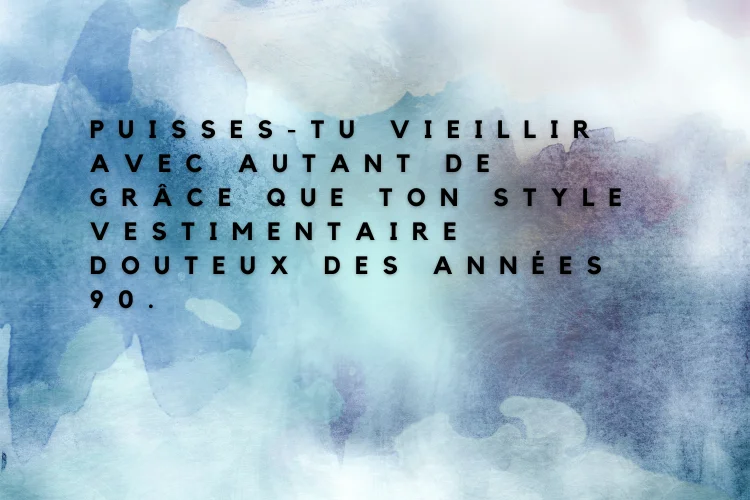 PUISSES-TU VIEILLIR AVEC AUTANT DE GRÂCE QUE TON STYLE VESTIMENTAIRE DOUTEUX DES ANNÉES 90.